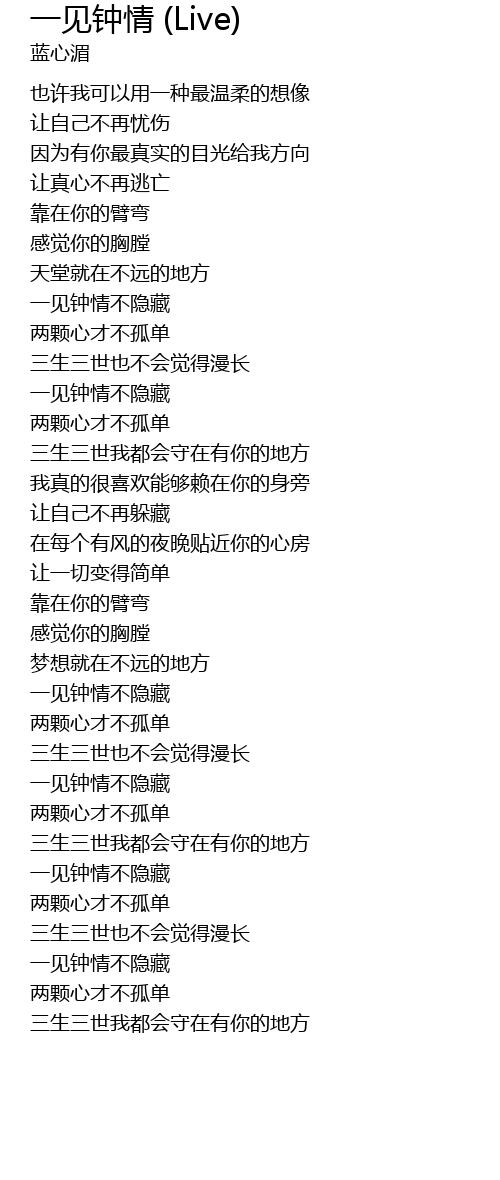 一见钟情 (Live)
蓝心湄

也许我可以用一种最温柔的想像
让自己不再忧伤
因为有你最真实的目光给我方向
让真心不再逃亡
靠在你的臂弯
感觉你的胸膛
天堂就在不远的地方
一见钟情不隐藏
两颗心才不孤单
三生三世也不会觉得漫长
一见钟情不隐藏
两颗心才不孤单
三生三世我都会守在有你的地方
我真的很喜欢能够赖在你的身旁
让自己不再躲藏
在每个有风的夜晚贴近你的心房
让一切变得简单
靠在你的臂弯
感觉你的胸膛
梦想就在不远的地方
一见钟情不隐藏
两颗心才不孤单
三生三世也不会觉得漫长
一见钟情不隐藏
两颗心才不孤单
三生三世我都会守在有你的地方
一见钟情不隐藏
两颗心才不孤单
三生三世也不会觉得漫长
一见钟情不隐藏
两颗心才不孤单
三生三世我都会守在有你的地方